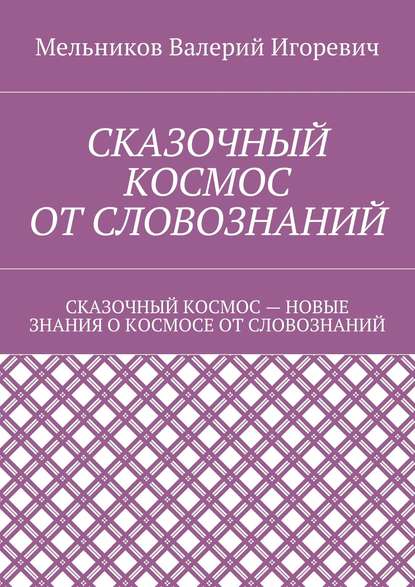 Мельников Валерий Игоревич

СКАЗОЧНЫЙ КОСМОС ОТ СЛОВОЗНАНИЙ

СКАЗОЧНЫЙ КОСМОС — НОВЫЕ ЗНАНИЯ О КОСМОСЕ ОТ СЛОВОЗНАНИЙ